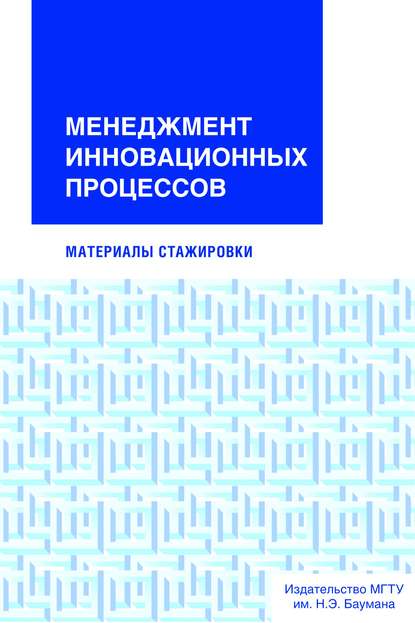 МЕНЕДЖМЕНТ ИННОВАЦИОННЫХ ПРОЦЕССОВ

МАТЕРИАЛЫ СТАЖИРОВКИ

Издательство МГТУ им. Н.Э. Баумана